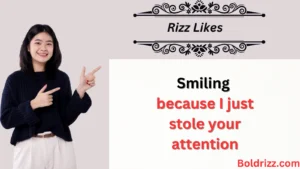 Rizz Likes

Smiling because I just stole your attention

Boldrizz.com